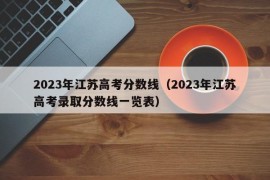 2023年江苏高考分数线（2023年江苏高考录取分数线一览表）